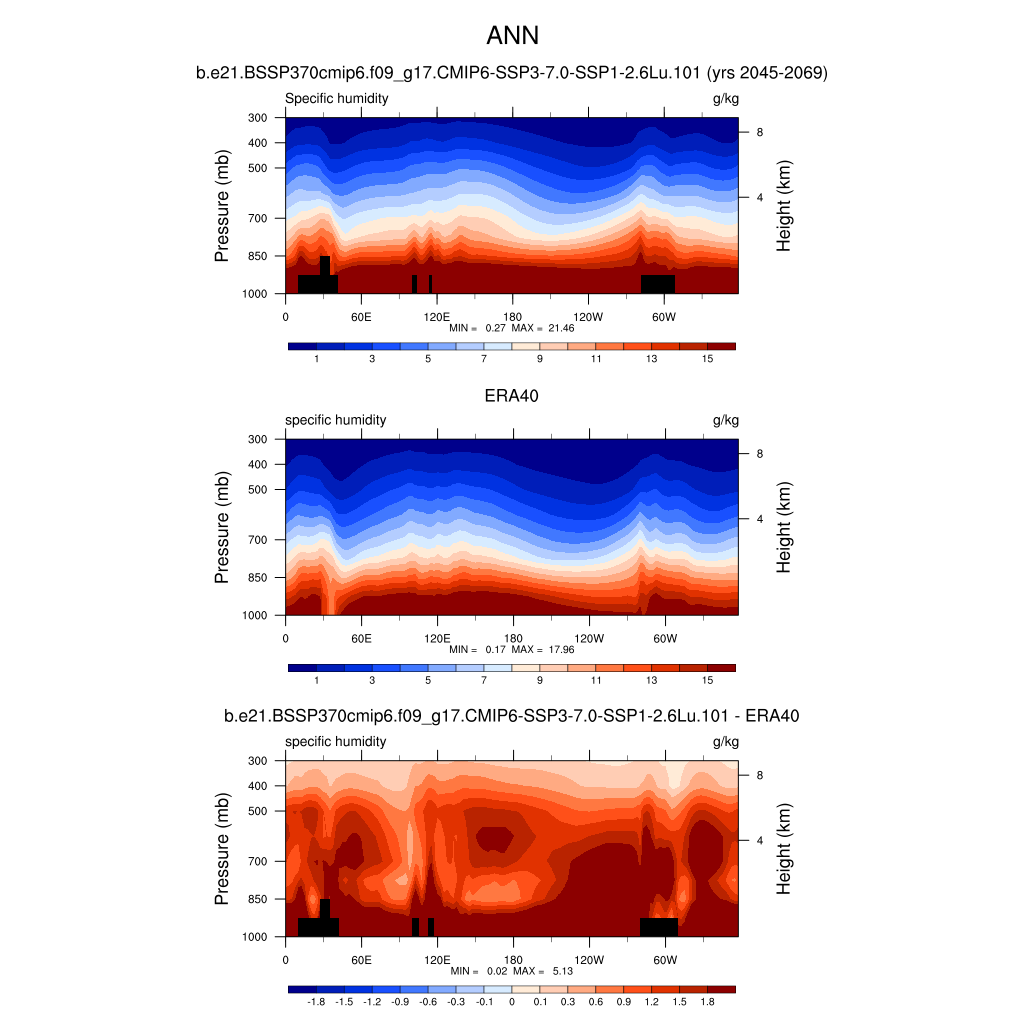 ANN

b.e21.BSSP370cmip6.f09_g17.CMIP6-SSP3-7.0-SSP1-2.6Lu.101 (yrs 2045-2069)

Specific humidity g/kg

Pressure (mb)
300
400
500
700
850
1000

Height (km)
8
4

0 60E 120E 180 120W 60W

MIN = 0.27 MAX = 21.46

1 3 5 7 9 11 13 15

ERA40

specific humidity g/kg

Pressure (mb)
300
400
500
700
850
1000

Height (km)
8
4

0 60E 120E 180 120W 60W

MIN = 0.17 MAX = 17.96

1 3 5 7 9 11 13 15

b.e21.BSSP370cmip6.f09_g17.CMIP6-SSP3-7.0-SSP1-2.6Lu.101 - ERA40

specific humidity g/kg

Pressure (mb)
300
400
500
700
850
1000

Height (km)
8
4

0 60E 120E 180 120W 60W

MIN = 0.02 MAX = 5.13

-1.8 -1.5 -1.2 -0.9 -0.6 -0.3 -0.1 0 0.1 0.3 0.6 0.9 1.2 1.5 1.8